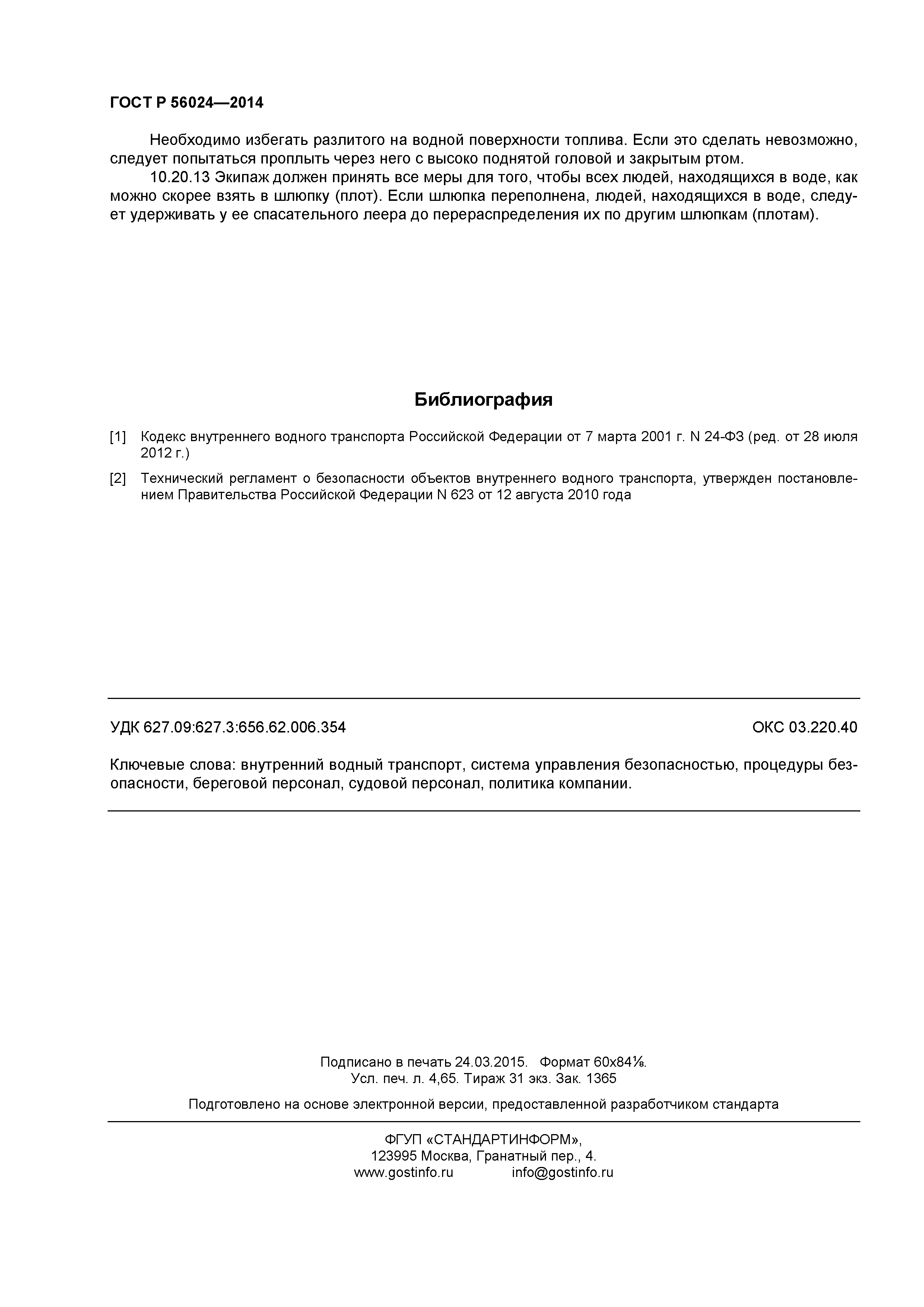 ГОСТ Р 56024—2014

Необходимо избегать разлитого на водной поверхности топлива. Если это сделать невозможно, следует попытаться проплыть через него с высоко поднятой головой и закрытым ртом.

10.20.13 Экипаж должен принять все меры для того, чтобы всех людей, находящихся в воде, как можно скорее взять в шлюпку (плот). Если шлюпка переполнена, людей, находящихся в воде, следует удерживать у ее спасательного леера до перераспределения их по другим шлюпкам (плотам).

Библиография

[1] Кодекс внутреннего водного транспорта Российской Федерации от 7 марта 2001 г. N 24-ФЗ (ред. от 28 июля 2012 г.)

[2] Технический регламент о безопасности объектов внутреннего водного транспорта, утвержден постановлением Правительства Российской Федерации N 623 от 12 августа 2010 года

УДК 627.09:627.3:656.62.006.354

ОКС 03.220.40

Ключевые слова: внутренний водный транспорт, система управления безопасностью, процедуры безопасности, береговой персонал, судовой персонал, политика компании.

Подписано в печать 24.03.2015. Формат 60x84⅛.
Усл. печ. л. 4,65. Тираж 31 экз. Зак. 1365

Подготовлено на основе электронной версии, предоставленной разработчиком стандарта

ФГУП «СТАНДАРТИНФОРМ»,
123995 Москва, Гранатный пер., 4.
www.gostinfo.ru info@gostinfo.ru